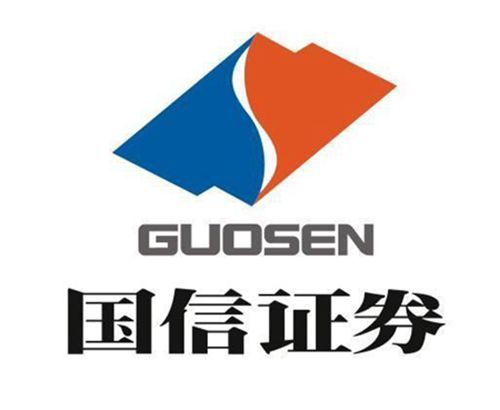 GUOSEN
国信证券